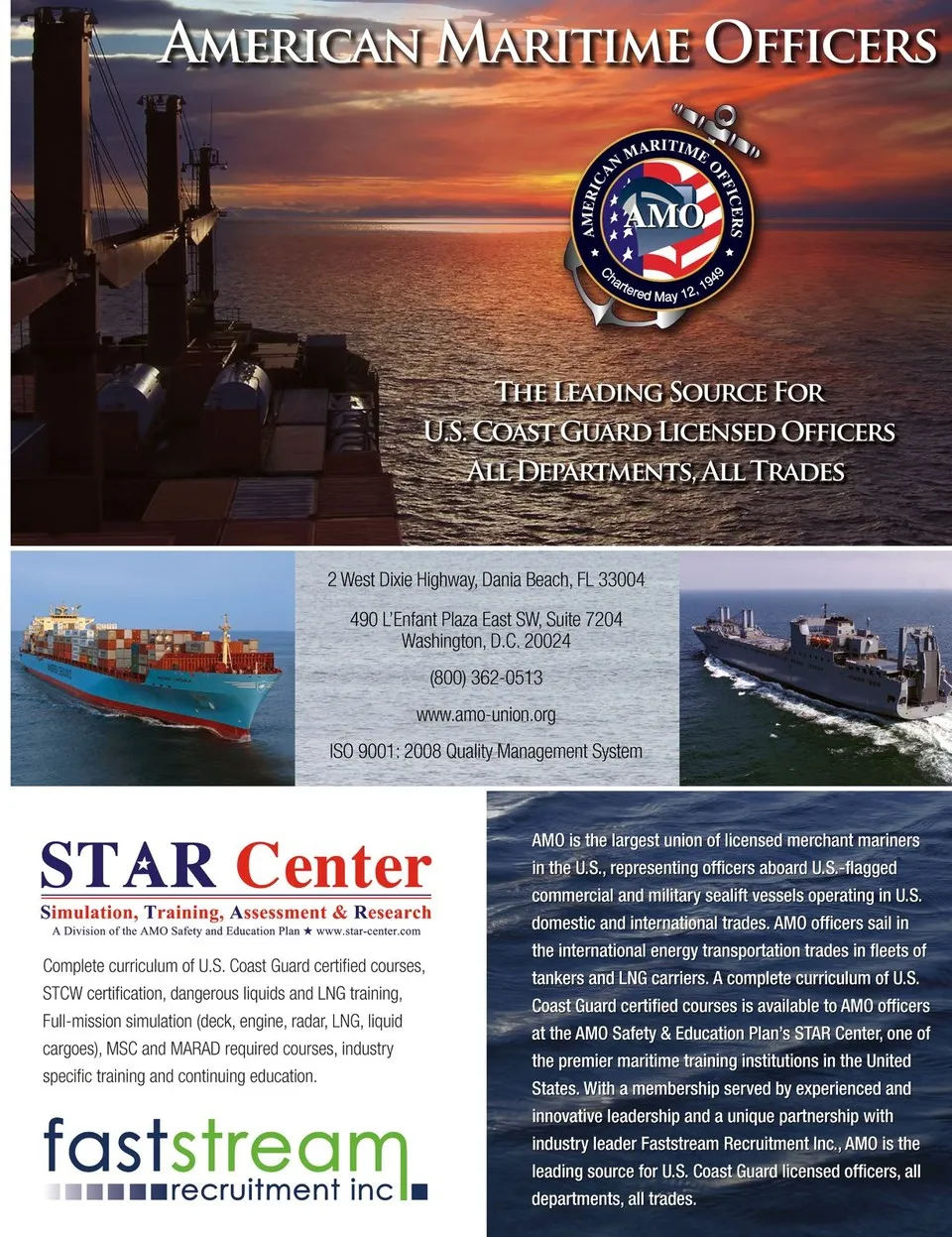 AMERICAN MARITIME OFFICERS

AMERICAN MARITIME OFFICERS
AMO
Chartered May 12, 1949

THE LEADING SOURCE FOR
U.S. COAST GUARD LICENSED OFFICERS
ALL DEPARTMENTS, ALL TRADES

2 West Dixie Highway, Dania Beach, FL 33004

490 L'Enfant Plaza East SW, Suite 7204
Washington, D.C. 20024

(800) 362-0513

www.amo-union.org

ISO 9001: 2008 Quality Management System

STAR Center
Simulation, Training, Assessment & Research
A Division of the AMO Safety and Education Plan ★ www.star-center.com

Complete curriculum of U.S. Coast Guard certified courses, STCW certification, dangerous liquids and LNG training, Full-mission simulation (deck, engine, radar, LNG, liquid cargoes), MSC and MARAD required courses, industry specific training and continuing education.

faststream
recruitment inc

AMO is the largest union of licensed merchant mariners in the U.S., representing officers aboard U.S.-flagged commercial and military sealift vessels operating in U.S. domestic and international trades. AMO officers sail in the international energy transportation trades in fleets of tankers and LNG carriers. A complete curriculum of U.S. Coast Guard certified courses is available to AMO officers at the AMO Safety & Education Plan's STAR Center, one of the premier maritime training institutions in the United States. With a membership served by experienced and innovative leadership and a unique partnership with industry leader Faststream Recruitment Inc., AMO is the leading source for U.S. Coast Guard licensed officers, all departments, all trades.